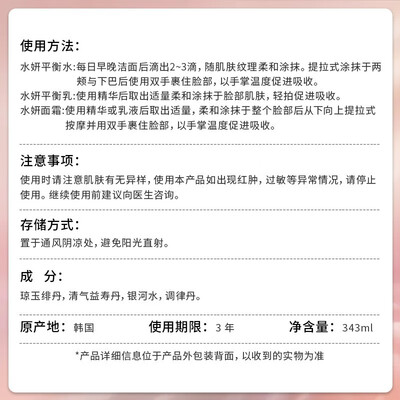 使用方法:

水妍平衡水:每日早晚洁面后滴出2~3滴，随肌肤纹理柔和涂抹。提拉式涂抹于两颊与下巴后使用双手裹住脸部，以手掌温度促进吸收。

水妍平衡乳:使用精华后取出适量柔和涂抹于脸部肌肤，轻拍促进吸收。

水妍面霜:使用精华或乳液后取出适量，柔和涂抹于整个脸部后从下向上提拉式按摩并用双手裹住脸部，以手掌温度促进吸收。

注意事项:

使用时请注意肌肤有无异样，使用本产品如出现红肿，过敏等异常情况，请停止使用。继续使用前建议向医生咨询。

存储方式:

置于通风阴凉处，避免阳光直射。

成 分:

琼玉绯丹，清气益寿丹，银河水，调律丹。

原产地: 韩国 使用期限: 3年 净含量: 343ml

*产品详细信息位于产品外包装背面，以收到的实物为准